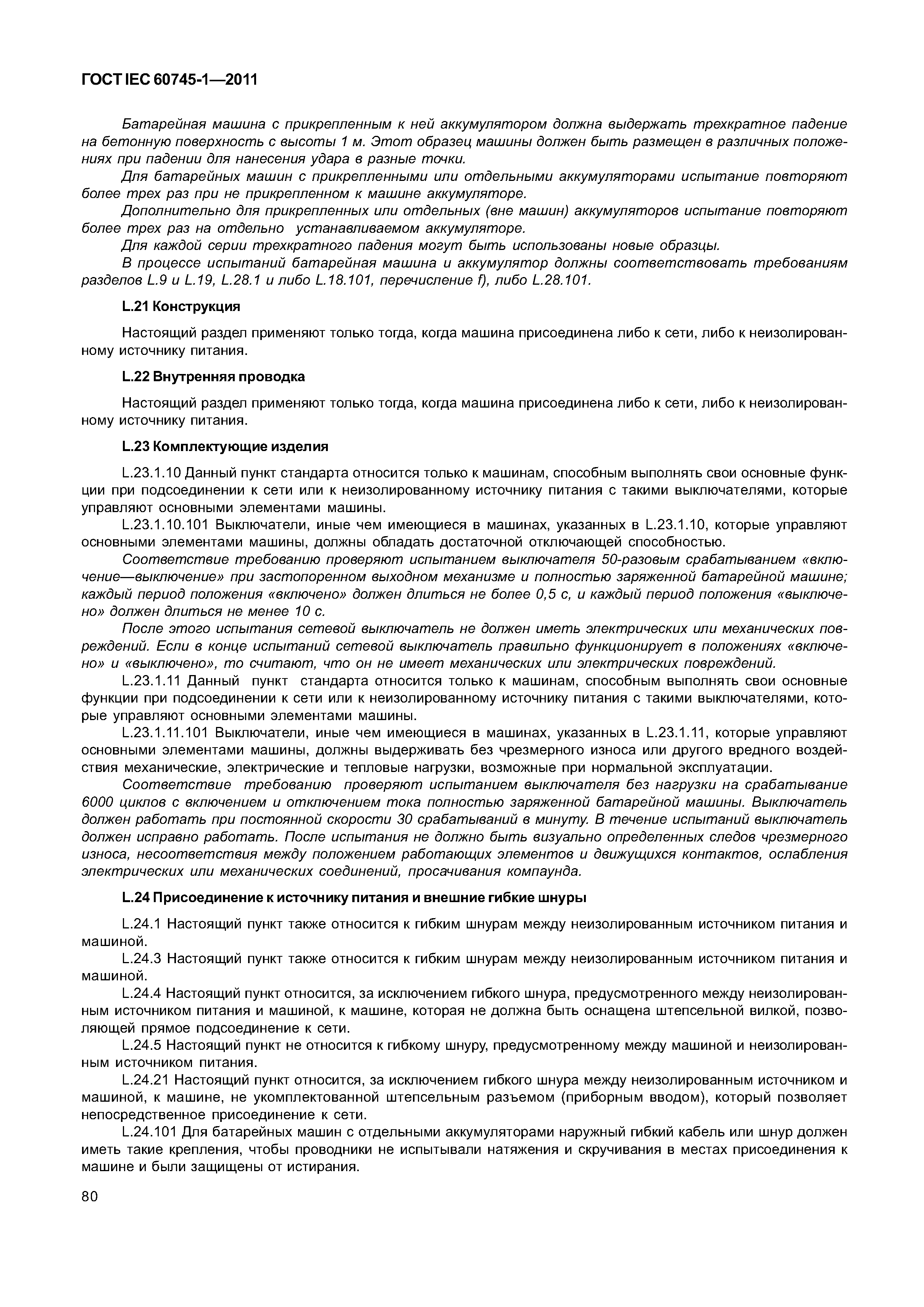 ГОСТ IEC 60745-1—2011

Батарейная машина с прикрепленным к ней аккумулятором должна выдержать трехкратное падение на бетонную поверхность с высоты 1 м. Этот образец машины должен быть размещен в различных положениях при падении для нанесения удара в разные точки.

Для батарейных машин с прикрепленными или отдельными аккумуляторами испытание повторяют более трех раз при не прикрепленном к машине аккумуляторе.

Дополнительно для прикрепленных или отдельных (вне машин) аккумуляторов испытание повторяют более трех раз на отдельно устанавливаемом аккумуляторе.

Для каждой серии трехкратного падения могут быть использованы новые образцы.

В процессе испытаний батарейная машина и аккумулятор должны соответствовать требованиям разделов L.9 и L.19, L.28.1 и либо L.18.101, перечисление f), либо L.28.101.

L.21 Конструкция

Настоящий раздел применяют только тогда, когда машина присоединена либо к сети, либо к неизолированному источнику питания.

L.22 Внутренняя проводка

Настоящий раздел применяют только тогда, когда машина присоединена либо к сети, либо к неизолированному источнику питания.

L.23 Комплектующие изделия

L.23.1.10 Данный пункт стандарта относится только к машинам, способным выполнять свои основные функции при подсоединении к сети или к неизолированному источнику питания с такими выключателями, которые управляют основными элементами машины.

L.23.1.10.101 Выключатели, иные чем имеющиеся в машинах, указанных в L.23.1.10, которые управляют основными элементами машины, должны обладать достаточной отключающей способностью.

Соответствие требованию проверяют испытанием выключателя 50-разовым срабатыванием «включение—выключение» при застопоренном выходном механизме и полностью заряженной батарейной машине; каждый период положения «включено» должен длиться не более 0,5 с, и каждый период положения «выключено» должен длиться не менее 10 с.

После этого испытания сетевой выключатель не должен иметь электрических или механических повреждений. Если в конце испытаний сетевой выключатель правильно функционирует в положениях «включено» и «выключено», то считают, что он не имеет механических или электрических повреждений.

L.23.1.11 Данный пункт стандарта относится только к машинам, способным выполнять свои основные функции при подсоединении к сети или к неизолированному источнику питания с такими выключателями, которые управляют основными элементами машины.

L.23.1.11.101 Выключатели, иные чем имеющиеся в машинах, указанных в L.23.1.11, которые управляют основными элементами машины, должны выдерживать без чрезмерного износа или другого вредного воздействия механические, электрические и тепловые нагрузки, возможные при нормальной эксплуатации.

Соответствие требованию проверяют испытанием выключателя без нагрузки на срабатывание 6000 циклов с включением и отключением тока полностью заряженной батарейной машины. Выключатель должен работать при постоянной скорости 30 срабатываний в минуту. В течение испытаний выключатель должен исправно работать. После испытания не должно быть визуально определенных следов чрезмерного износа, несоответствия между положением работающих элементов и движущихся контактов, ослабления электрических или механических соединений, просачивания компаунда.

L.24 Присоединение к источнику питания и внешние гибкие шнуры

L.24.1 Настоящий пункт также относится к гибким шнурам между неизолированным источником питания и машиной.

L.24.3 Настоящий пункт также относится к гибким шнурам между неизолированным источником питания и машиной.

L.24.4 Настоящий пункт относится, за исключением гибкого шнура, предусмотренного между неизолированным источником питания и машиной, к машине, которая не должна быть оснащена штепсельной вилкой, позволяющей прямое подсоединение к сети.

L.24.5 Настоящий пункт не относится к гибкому шнуру, предусмотренному между машиной и неизолированным источником питания.

L.24.21 Настоящий пункт относится, за исключением гибкого шнура между неизолированным источником и машиной, к машине, не укомплектованной штепсельным разъемом (приборным вводом), который позволяет непосредственное присоединение к сети.

L.24.101 Для батарейных машин с отдельными аккумуляторами наружный гибкий кабель или шнур должен иметь такие крепления, чтобы проводники не испытывали натяжения и скручивания в местах присоединения к машине и были защищены от истирания.

80